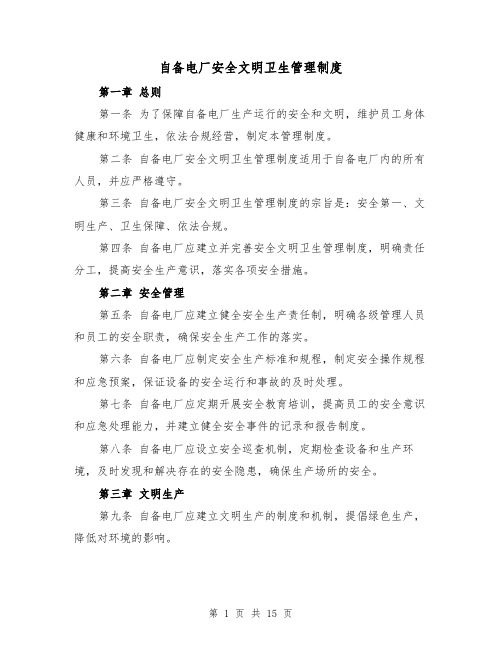 自备电厂安全文明卫生管理制度

第一章 总则

第一条 为了保障自备电厂生产运行的安全和文明，维护员工身体健康和环境卫生，依法合规经营，制定本管理制度。

第二条 自备电厂安全文明卫生管理制度适用于自备电厂内的所有人员，并应严格遵守。

第三条 自备电厂安全文明卫生管理制度的宗旨是：安全第一、文明生产、卫生保障、依法合规。

第四条 自备电厂应建立并完善安全文明卫生管理制度，明确责任分工，提高安全生产意识，落实各项安全措施。

第二章 安全管理

第五条 自备电厂应建立健全安全生产责任制，明确各级管理人员和员工的安全职责，确保安全生产工作的落实。

第六条 自备电厂应制定安全生产标准和规程，制定安全操作规程和应急预案，保证设备的安全运行和事故的及时处理。

第七条 自备电厂应定期开展安全教育培训，提高员工的安全意识和应急处理能力，并建立健全安全事件的记录和报告制度。

第八条 自备电厂应设立安全巡查机制，定期检查设备和生产环境，及时发现和解决存在的安全隐患，确保生产场所的安全。

第三章 文明生产

第九条 自备电厂应建立文明生产的制度和机制，提倡绿色生产，降低对环境的影响。

第 1 页 共 15 页